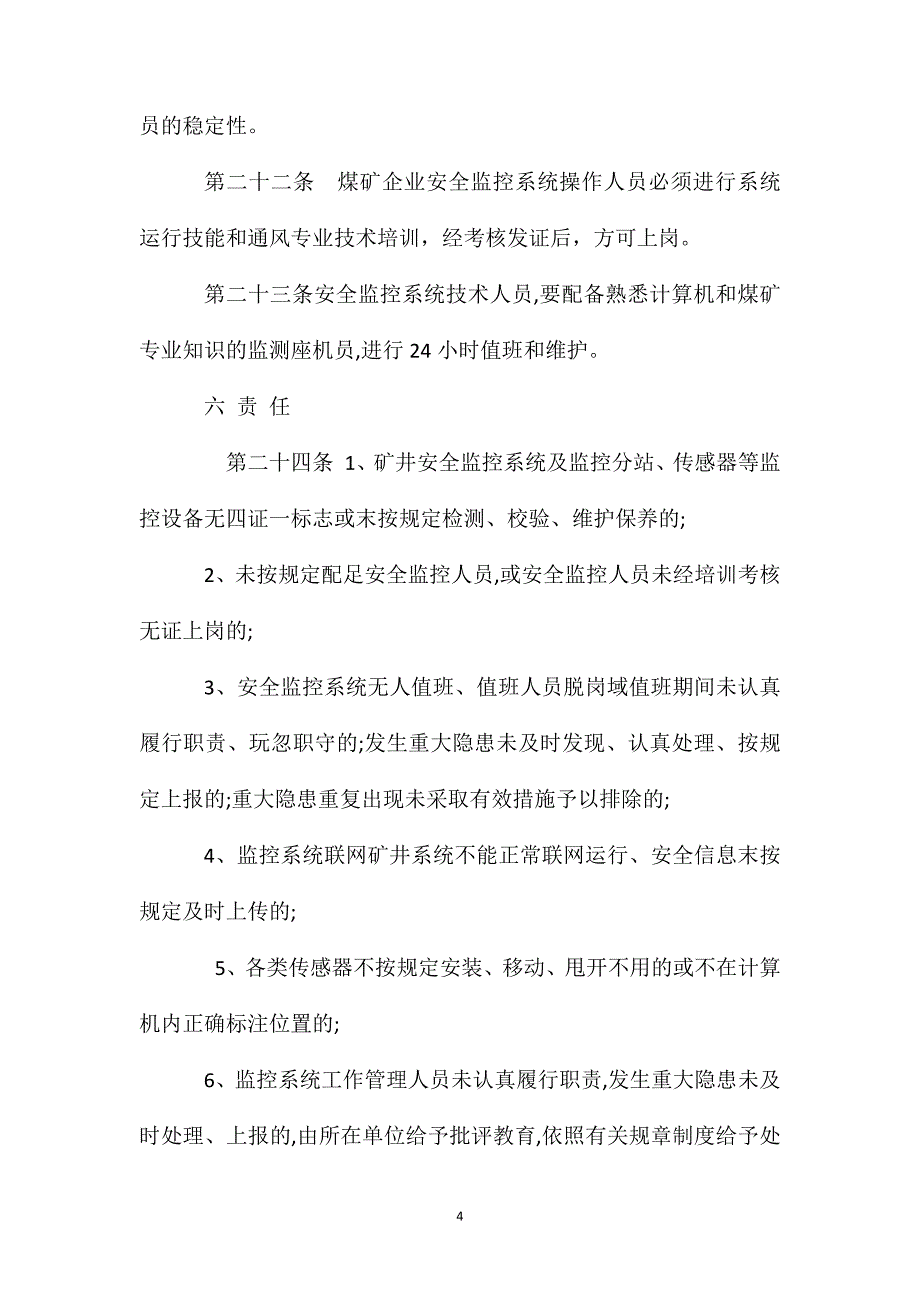 员的稳定性。

第二十二条　煤矿企业安全监控系统操作人员必须进行系统运行技能和通风专业技术培训，经考核发证后，方可上岗。

第二十三条安全监控系统技术人员,要配备熟悉计算机和煤矿专业知识的监测座机员,进行 24 小时值班和维护。

六 责 任

第二十四条 1、矿井安全监控系统及监控分站、传感器等监控设备无四证一标志或末按规定检测、校验、维护保养的;

2、未按规定配足安全监控人员,或安全监控人员未经培训考核无证上岗的;

3、安全监控系统无人值班、值班人员脱岗域值班期间未认真履行职责、玩忽职守的;发生重大隐患未及时发现、认真处理、按规定上报的;重大隐患重复出现未采取有效措施予以排除的;

4、监控系统联网矿井系统不能正常联网运行、安全信息末按规定及时上传的;

5、各类传感器不按规定安装、移动、甩开不用的或不在计算机内正确标注位置的;

6、监控系统工作管理人员未认真履行职责,发生重大隐患未及时处理、上报的,由所在单位给予批评教育,依照有关规章制度给予处

4